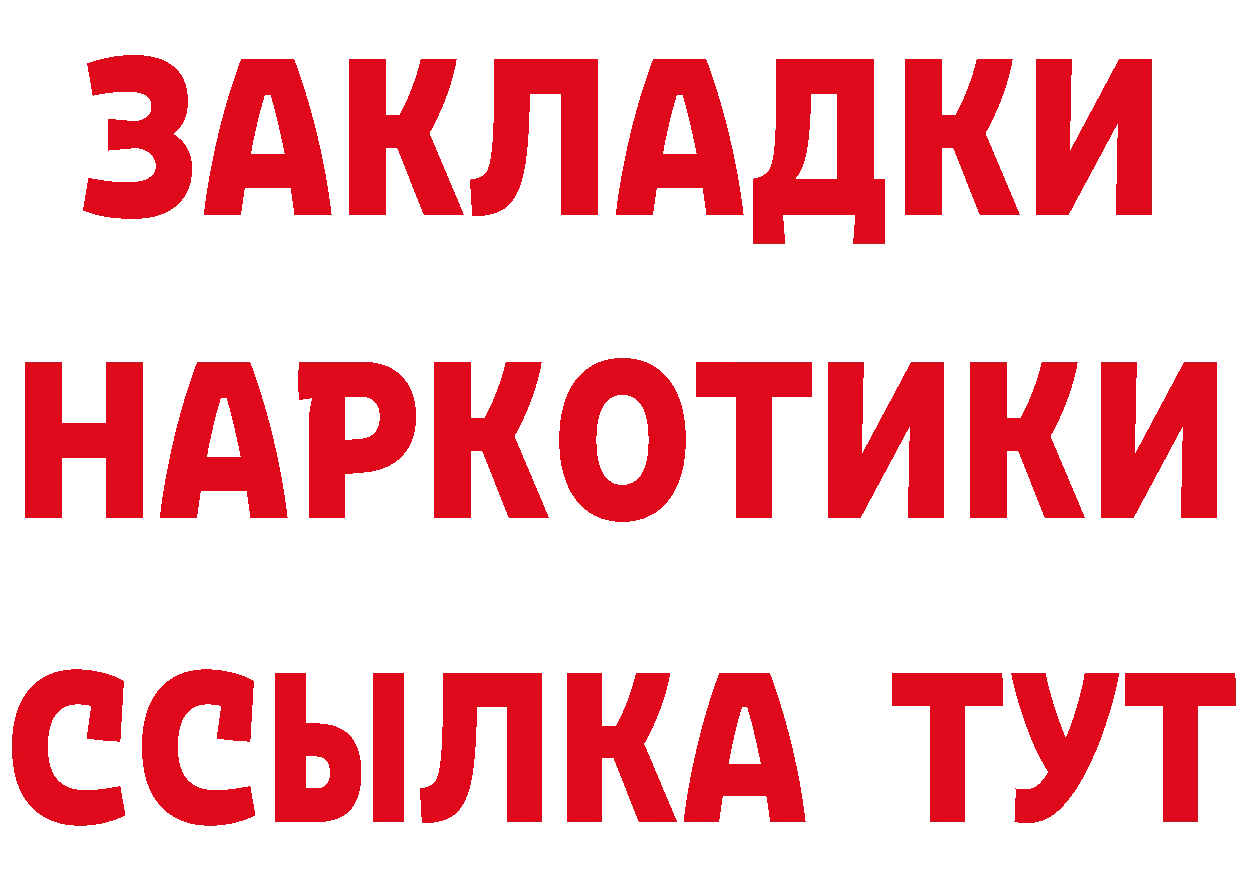 ЗАКЛАДКИ
НАРКОТИКИ
ССЫЛКА ТУТ